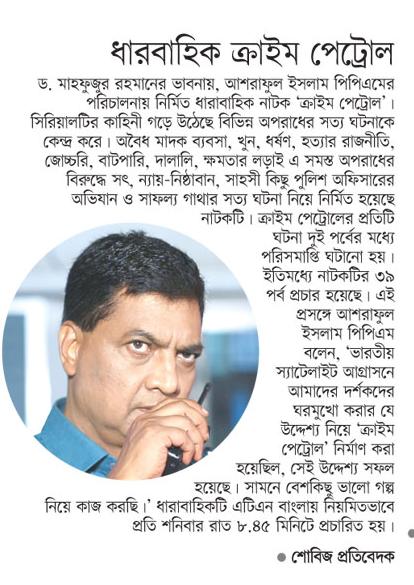 ধারবাহিক ক্রাইম পেট্রোল

ড. মাহফুজুর রহমানের ভাবনায়, আশরাফুল ইসলাম পিপিএমের পরিচালনায় নির্মিত ধারাবাহিক নাটক 'ক্রাইম পেট্রোল'। সিরিয়ালটির কাহিনী গড়ে উঠেছে বিভিন্ন অপরাধের সত্য ঘটনাকে কেন্দ্র করে। অবৈধ মাদক ব্যবসা, খুন, ধর্ষণ, হত্যার রাজনীতি, জোচ্চরি, বাটপারি, দালালি, ক্ষমতার লড়াই এ সমস্ত অপরাধের বিরুদ্ধে সৎ, ন্যায়-নিষ্ঠাবান, সাহসী কিছু পুলিশ অফিসারের অভিযান ও সাফল্য গাথার সত্য ঘটনা নিয়ে নির্মিত হয়েছে নাটকটি। ক্রাইম পেট্রোলের প্রতিটি ঘটনা দুই পর্বের মধ্যে পরিসমাপ্তি ঘটানো হয়। ইতিমধ্যে নাটকটির ৩৯ পর্ব প্রচার হয়েছে। এই প্রসঙ্গে আশরাফুল ইসলাম পিপিএম বলেন, 'ভারতীয় স্যাটেলাইট আগ্রাসনে আমাদের দর্শকদের ঘরমুখো করার যে উদ্দেশ্য নিয়ে 'ক্রাইম পেট্রোল' নির্মাণ করা হয়েছিল, সেই উদ্দেশ্য সফল হয়েছে। সামনে বেশকিছু ভালো গল্প নিয়ে কাজ করছি।' ধারাবাহিকটি এটিএন বাংলায় নিয়মিতভাবে প্রতি শনিবার রাত ৮.৪৫ মিনিটে প্রচারিত হয়।

শোবিজ প্রতিবেদক